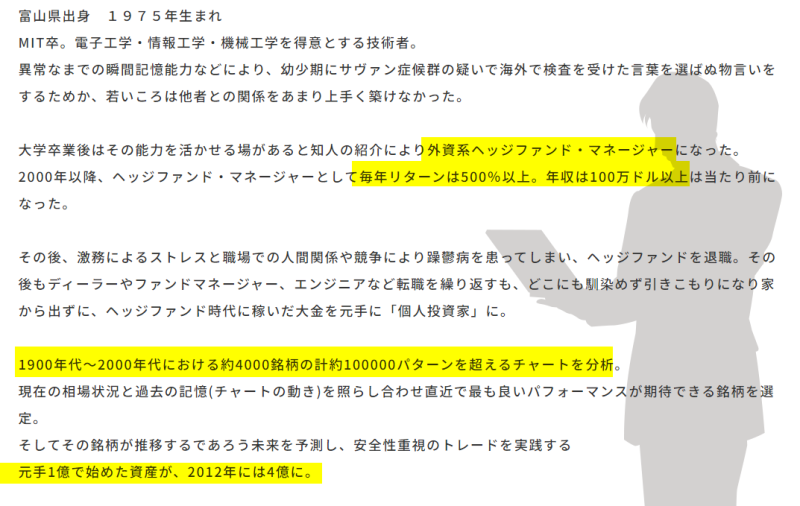 富山県出身　１９７５年生まれ
MIT卒。電子工学・情報工学・機械工学を得意とする技術者。
異常なまでの瞬間記憶能力などにより、幼少期にサヴァン症候群の疑いで海外で検査を受けた言葉を選ばぬ物言いをするためか、若いころは他者との関係をあまり上手く築けなかった。

大学卒業後はその能力を活かせる場があると知人の紹介により外資系ヘッジファンド・マネージャーになった。
2000年以降、ヘッジファンド・マネージャーとして毎年リターンは500%以上。年収は100万ドル以上は当たり前になった。

その後、激務によるストレスと職場での人間関係や競争により躁鬱病を患ってしまい、ヘッジファンドを退職。その後もディーラーやファンドマネージャー、エンジニアなど転職を繰り返すも、どこにも馴染めず引きこもりになり家から出ずに、ヘッジファンド時代に稼いだ大金を元手に「個人投資家」に。

1900年代～2000年代における約4000銘柄の計約100000パターンを超えるチャートを分析。
現在の相場状況と過去の記憶(チャートの動き)を照らし合わせ直近で最も良いパフォーマンスが期待できる銘柄を選定。
そしてその銘柄が推移するであろう未来を予測し、安全性重視のトレードを実践する
元手1億で始めた資産が、2012年には4億に。